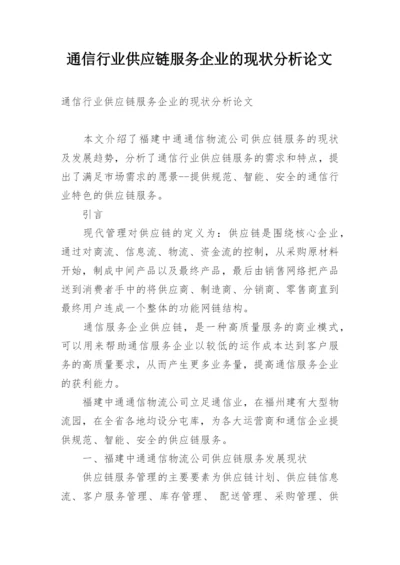 通信行业供应链服务企业的现状分析论文

通信行业供应链服务企业的现状分析论文

本文介绍了福建中通通信物流公司供应链服务的现状及发展趋势，分析了通信行业供应链服务的需求和特点，提出了满足市场需求的愿景--提供规范、智能、安全的通信行业特色的供应链服务。

引言

现代管理对供应链的定义为：供应链是围绕核心企业，通过对商流、信息流、物流、资金流的控制，从采购原材料开始，制成中间产品以及最终产品，最后由销售网络把产品送到消费者手中的将供应商、制造商、分销商、零售商直到最终用户连成一个整体的功能网链结构。

通信服务企业供应链，是一种高质量服务的商业模式，可以用来帮助通信服务企业以较低的运作成本达到客户服务的高质量要求，从而产生更多业务量，提高通信服务企业的获利能力。

福建中通通信物流公司立足通信业，在福州建有大型物流园，在全省各地均设分屯库，为各大运营商和通信企业提供规范、智能、安全的供应链服务。

一、福建中通通信物流公司供应链服务发展现状

供应链服务管理的主要要素为供应链计划、供应链信息流、客户服务管理、库存管理、 配送管理、采购管理、供